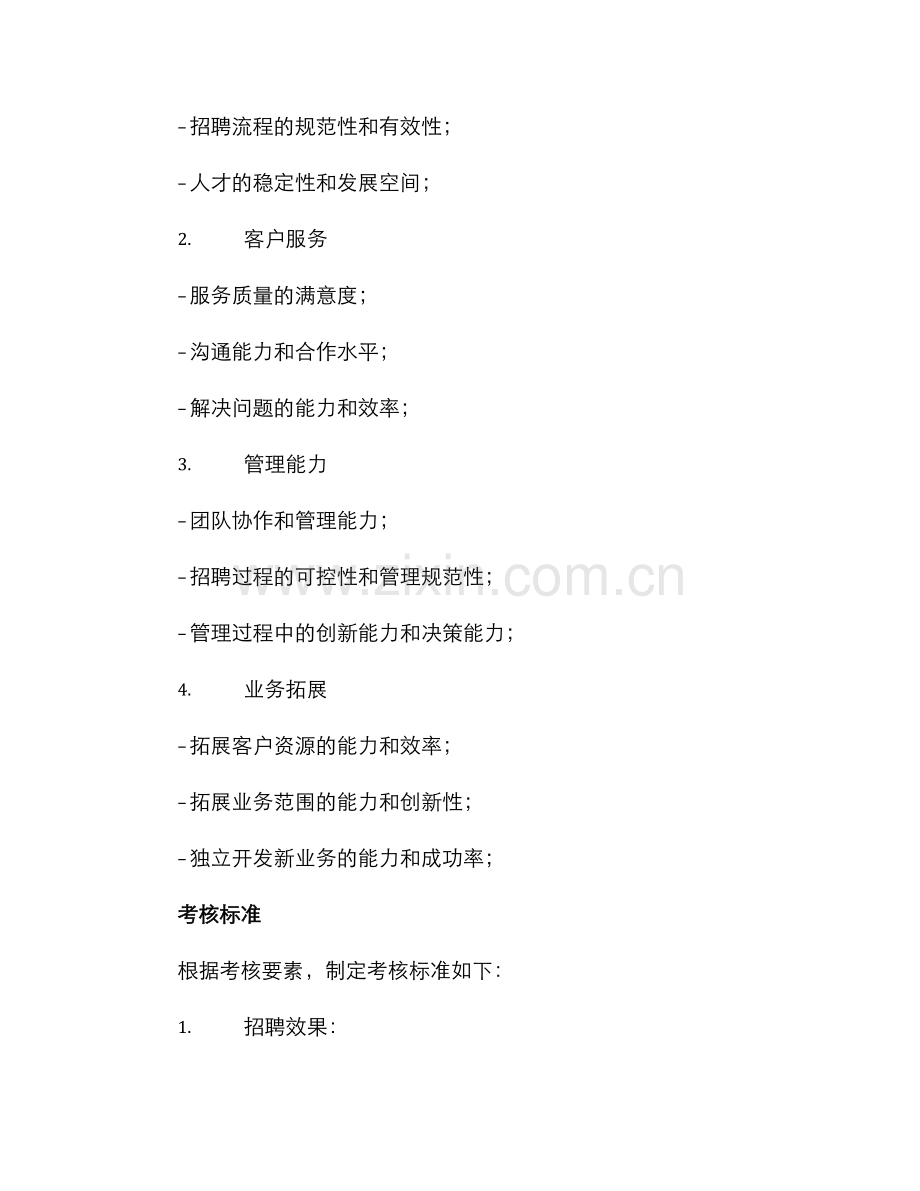 - 招聘流程的规范性和有效性;

- 人才的稳定性和发展空间;

2. 客户服务

- 服务质量的满意度;

- 沟通能力和合作水平;

- 解决问题的能力和效率;

3. 管理能力

- 团队协作和管理能力;

- 招聘过程的可控性和管理规范性;

- 管理过程中的创新能力和决策能力;

4. 业务拓展

- 拓展客户资源的能力和效率;

- 拓展业务范围的能力和创新性;

- 独立开发新业务的能力和成功率;

考核标准

根据考核要素,制定考核标准如下:

1. 招聘效果:

www.zixin.com.cn